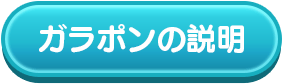 ガラポンの説明